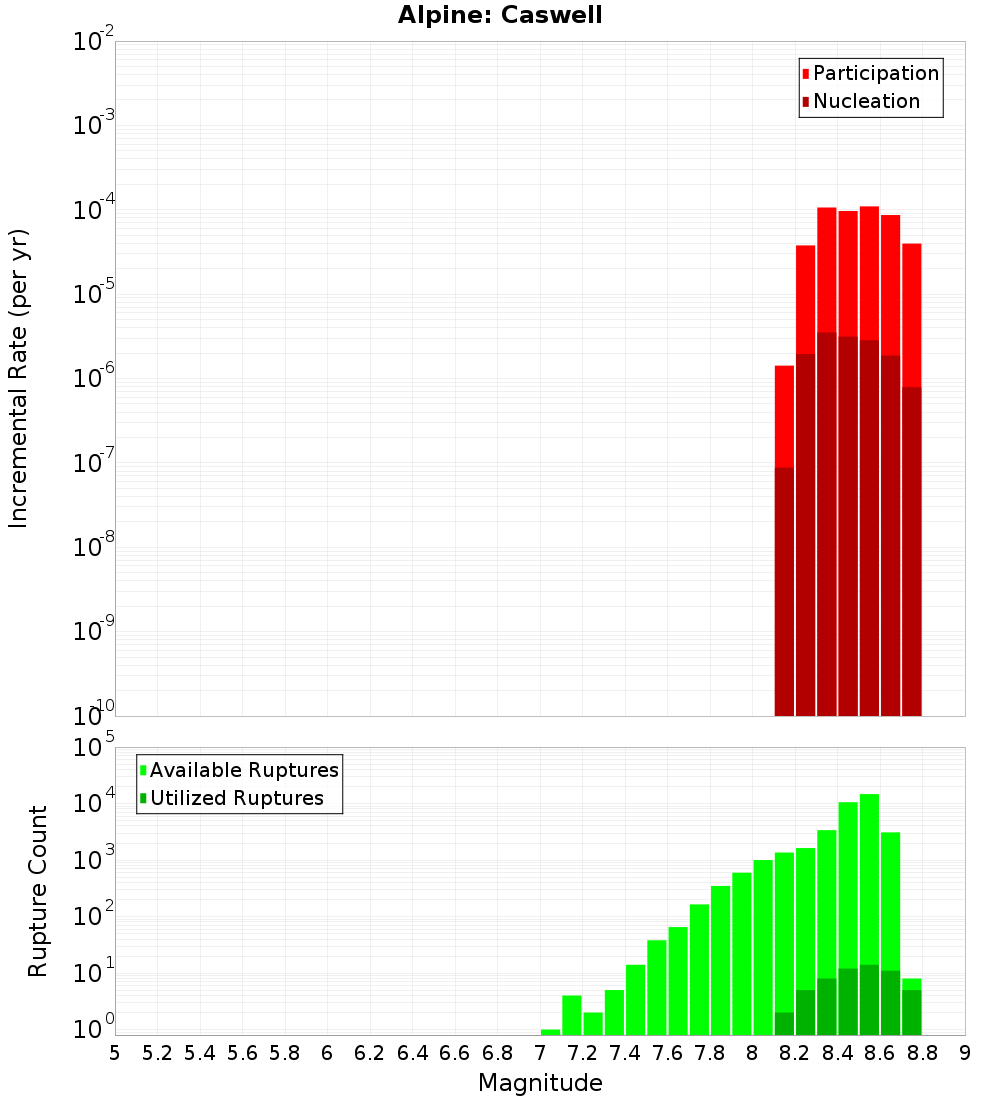 Alpine: Caswell

Participation
Nucleation

Incremental Rate (per yr)

$10^{-2}$
$10^{-3}$
$10^{-4}$
$10^{-5}$
$10^{-6}$
$10^{-7}$
$10^{-8}$
$10^{-9}$
$10^{-10}$

Available Ruptures
Utilized Ruptures

Rupture Count

$10^{5}$
$10^{4}$
$10^{3}$
$10^{2}$
$10^{1}$
$10^{0}$

5 5.2 5.4 5.6 5.8 6 6.2 6.4 6.6 6.8 7 7.2 7.4 7.6 7.8 8 8.2 8.4 8.6 8.8 9

Magnitude